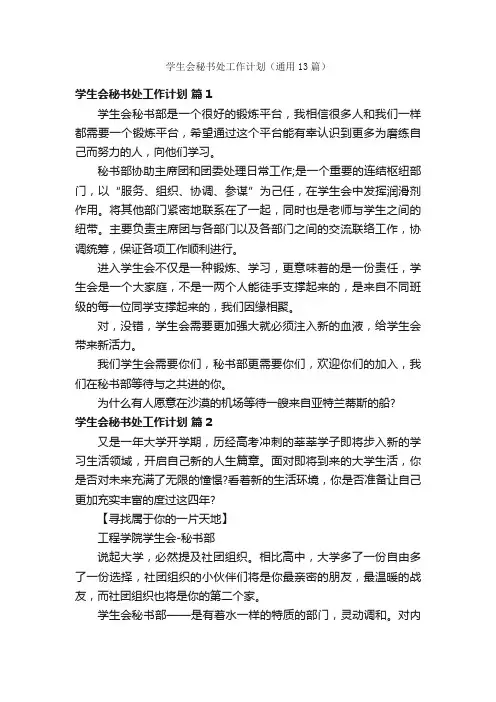 学生会秘书处工作计划（通用13篇）

学生会秘书处工作计划 篇1

学生会秘书部是一个很好的锻炼平台，我相信很多人和我们一样都需要一个锻炼平台，希望通过这个平台能有幸认识到更多为磨练自己而努力的人，向他们学习。

秘书部协助主席团和团委处理日常工作;是一个重要的连结枢纽部门，以“服务、组织、协调、参谋”为己任，在学生会中发挥润滑剂作用。将其他部门紧密地联系在了一起，同时也是老师与学生之间的纽带。主要负责主席团与各部门以及各部门之间的交流联络工作，协调统筹，保证各项工作顺利进行。

进入学生会不仅是一种锻炼、学习，更意味着的是一份责任，学生会是一个大家庭，不是一两个人能徒手支撑起来的，是来自不同班级的每一位同学支撑起来的，我们因缘相聚。

对，没错，学生会需要更加强大就必须注入新的血液，给学生会带来新活力。

我们学生会需要你们，秘书部更需要你们，欢迎你们的加入，我们在秘书部等待与之共进的你。

为什么有人愿意在沙漠的机场等待一艘来自亚特兰蒂斯的船?

学生会秘书处工作计划 篇2

又是一年大学开学期，历经高考冲刺的莘莘学子即将步入新的学习生活领域，开启自己新的人生篇章。面对即将到来的大学生活，你是否对未来充满了无限的憧憬?看着新的生活环境，你是否准备让自己更加充实丰富的度过这四年?

【寻找属于你的一片天地】

工程学院学生会-秘书部

说起大学，必然提及社团组织。相比高中，大学多了一份自由多了一份选择，社团组织的小伙伴们将是你最亲密的朋友，最温暖的战友，而社团组织也将是你的第二个家。

学生会秘书部——是有着水一样的特质的部门，灵动调和。对内